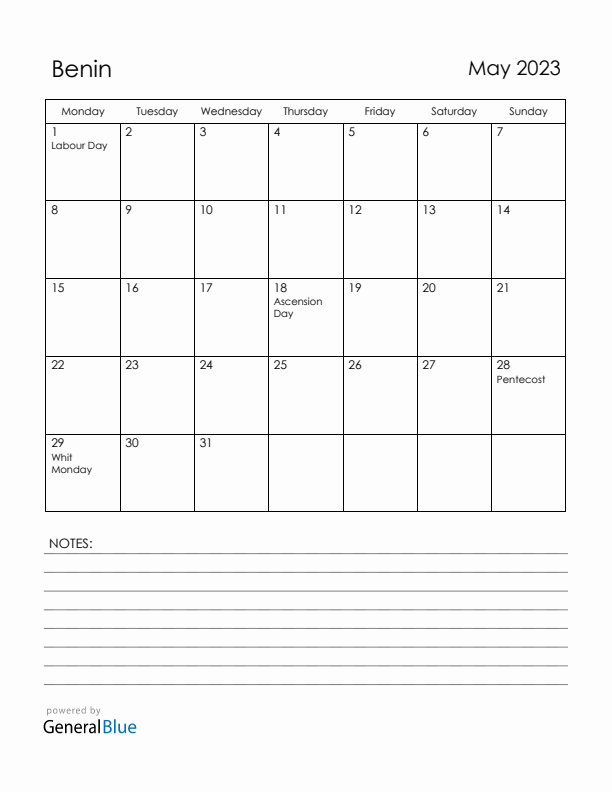 Benin

May 2023

| Monday | Tuesday | Wednesday | Thursday | Friday | Saturday | Sunday |
|---|---|---|---|---|---|---|
| 1 Labour Day | 2 | 3 | 4 | 5 | 6 | 7 |
| 8 | 9 | 10 | 11 | 12 | 13 | 14 |
| 15 | 16 | 17 | 18 Ascension Day | 19 | 20 | 21 |
| 22 | 23 | 24 | 25 | 26 | 27 | 28 Pentecost |
| 29 Whit Monday | 30 | 31 | | | | |

NOTES:

powered by
GeneralBlue